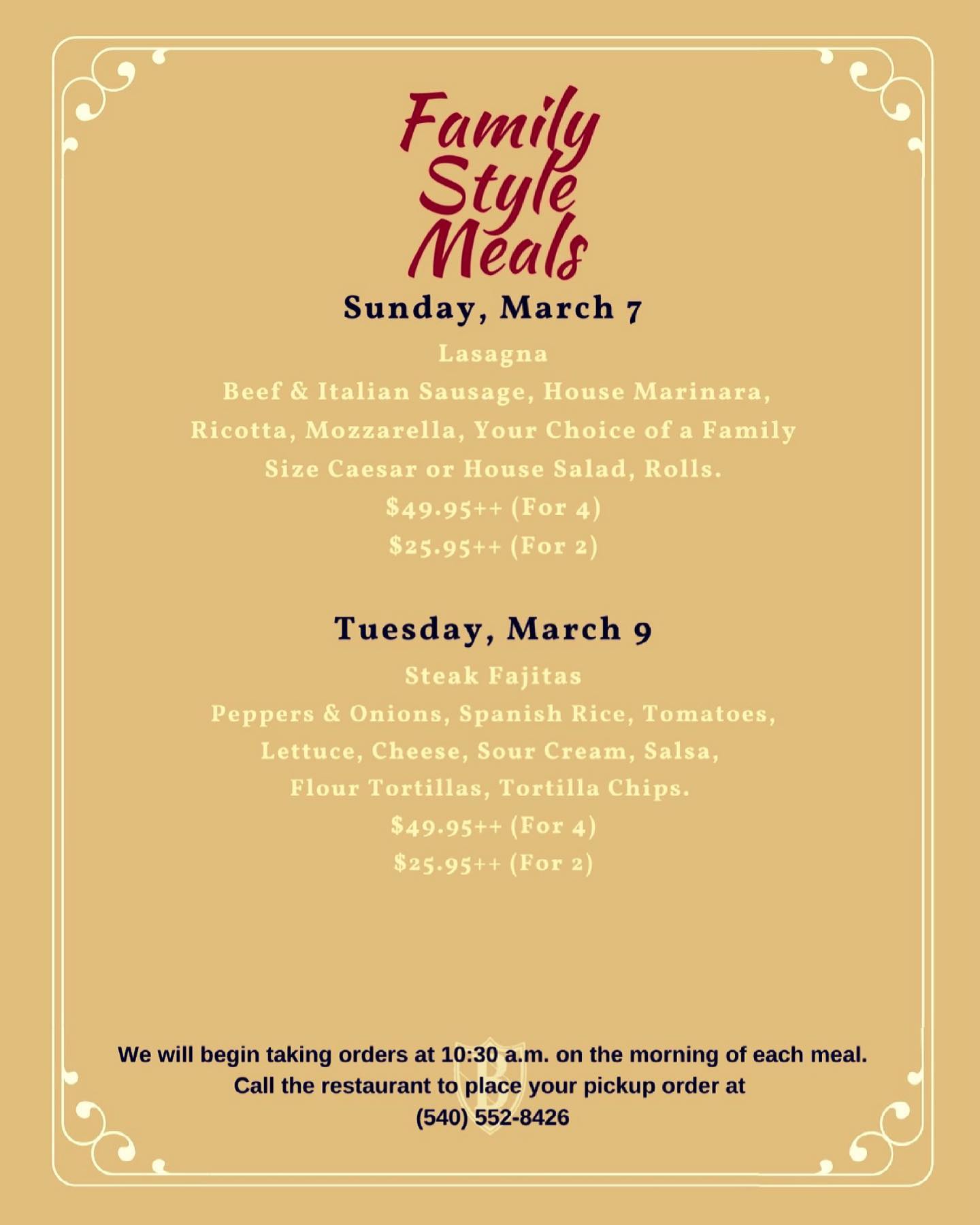 Family Style Meals

Sunday, March 7

Lasagna

Beef & Italian Sausage, House Marinara, Ricotta, Mozzarella, Your Choice of a Family Size Caesar or House Salad, Rolls.

$49.95++ (For 4)

$25.95++ (For 2)

Tuesday, March 9

Steak Fajitas

Peppers & Onions, Spanish Rice, Tomatoes, Lettuce, Cheese, Sour Cream, Salsa, Flour Tortillas, Tortilla Chips.

$49.95++ (For 4)

$25.95++ (For 2)

We will begin taking orders at 10:30 a.m. on the morning of each meal.
Call the restaurant to place your pickup order at
(540) 552-8426